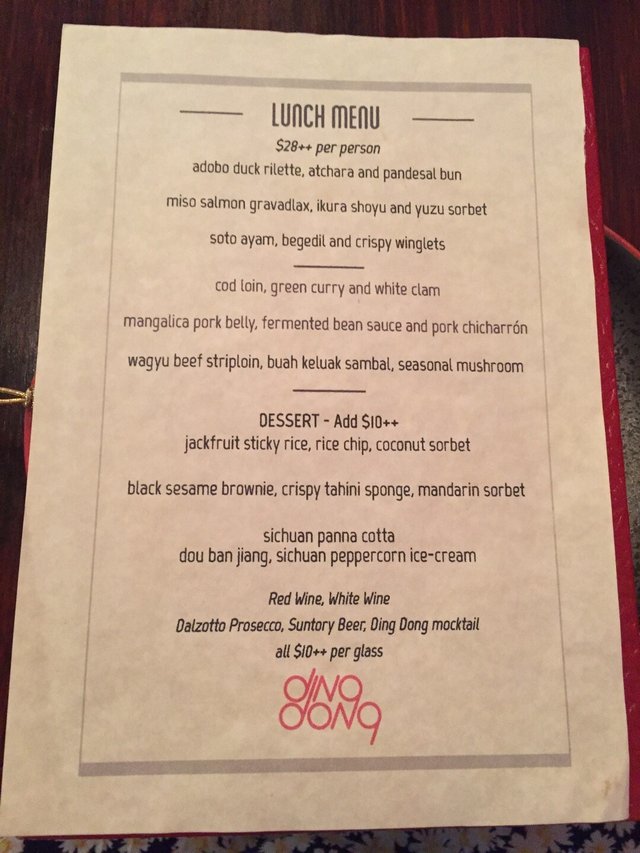 LUNCH MENU

$28++ per person

adobo duck rilette, atchara and pandesal bun

miso salmon gravadlax, ikura shoyu and yuzu sorbet

soto ayam, begedil and crispy winglets

cod loin, green curry and white clam

mangalica pork belly, fermented bean sauce and pork chicharrón

wagyu beef striploin, buah keluak sambal, seasonal mushroom

DESSERT - Add $10++
jackfruit sticky rice, rice chip, coconut sorbet

black sesame brownie, crispy tahini sponge, mandarin sorbet

sichuan panna cotta
dou ban jiang, sichuan peppercorn ice-cream

Red Wine, White Wine
Dalzotto Prosecco, Suntory Beer, Ding Dong mocktail
all $10++ per glass

ding dong